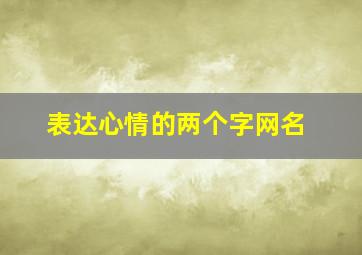 表达心情的两个字网名